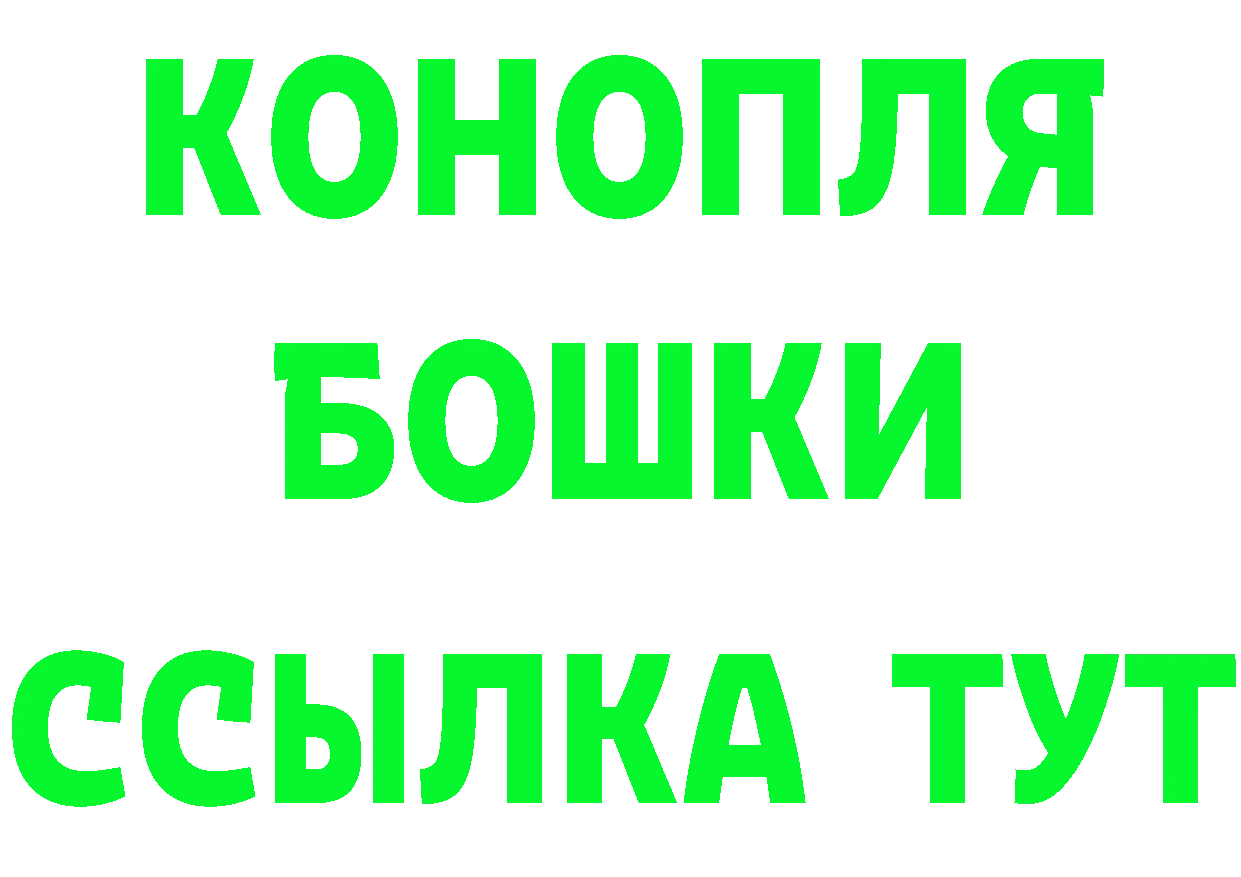 КОНОПЛЯ
БОШКИ
ССЫЛКА ТУТ